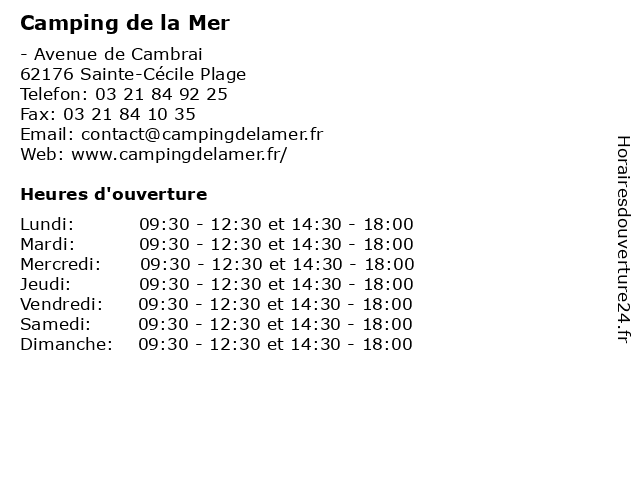 Camping de la Mer

- Avenue de Cambrai
62176 Sainte-Cécile Plage
Telefon: 03 21 84 92 25
Fax: 03 21 84 10 35
Email: contact@campingdelamer.fr
Web: www.campingdelamer.fr/

Heures d'ouverture

| | |
|---|---|
| Lundi: | 09:30 - 12:30 et 14:30 - 18:00 |
| Mardi: | 09:30 - 12:30 et 14:30 - 18:00 |
| Mercredi: | 09:30 - 12:30 et 14:30 - 18:00 |
| Jeudi: | 09:30 - 12:30 et 14:30 - 18:00 |
| Vendredi: | 09:30 - 12:30 et 14:30 - 18:00 |
| Samedi: | 09:30 - 12:30 et 14:30 - 18:00 |
| Dimanche: | 09:30 - 12:30 et 14:30 - 18:00 |

Horairesdouverture24.fr